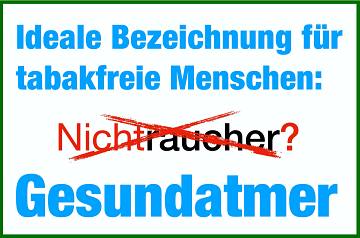 Ideale Bezeichnung für tabakfreie Menschen:

Nichtraucher?

Gesundatmer